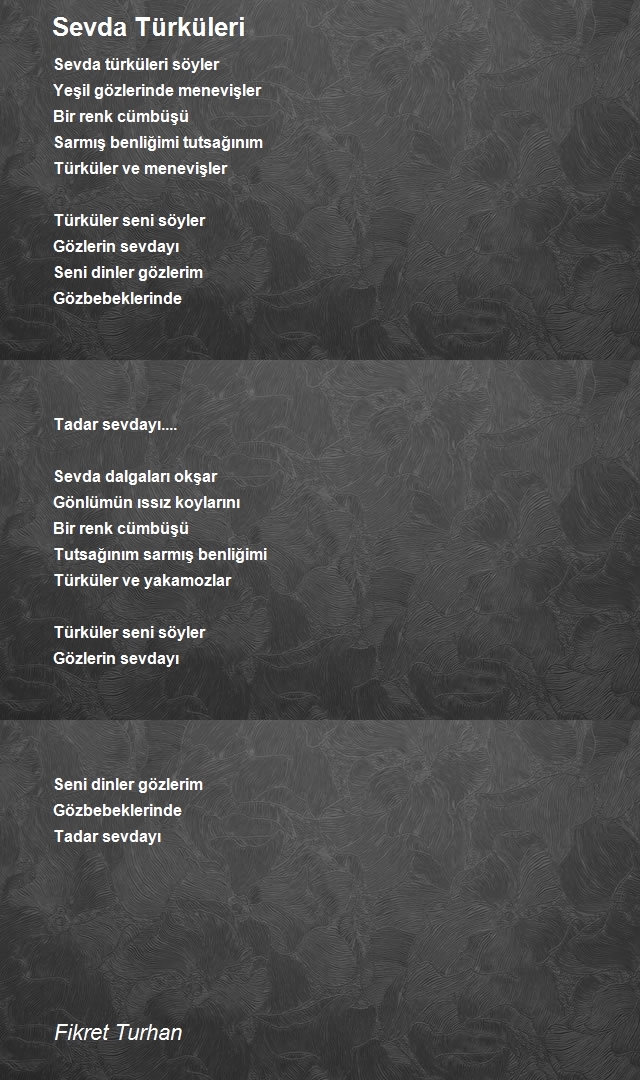 Sevda Türküleri

Sevda türküleri söyler
Yeşil gözlerinde menevişler
Bir renk cümbüşü
Sarmış benliğimi tutsağınım
Türküler ve menevişler

Türküler seni söyler
Gözlerin sevdayı
Seni dinler gözlerim
Gözbebeklerinde

Tadar sevdayı....

Sevda dalgaları okşar
Gönlümün ıssız koylarını
Bir renk cümbüşü
Tutsağınım sarmış benliğimi
Türküler ve yakamozlar

Türküler seni söyler
Gözlerin sevdayı

Seni dinler gözlerim
Gözbebeklerinde
Tadar sevdayı

Fikret Turhan